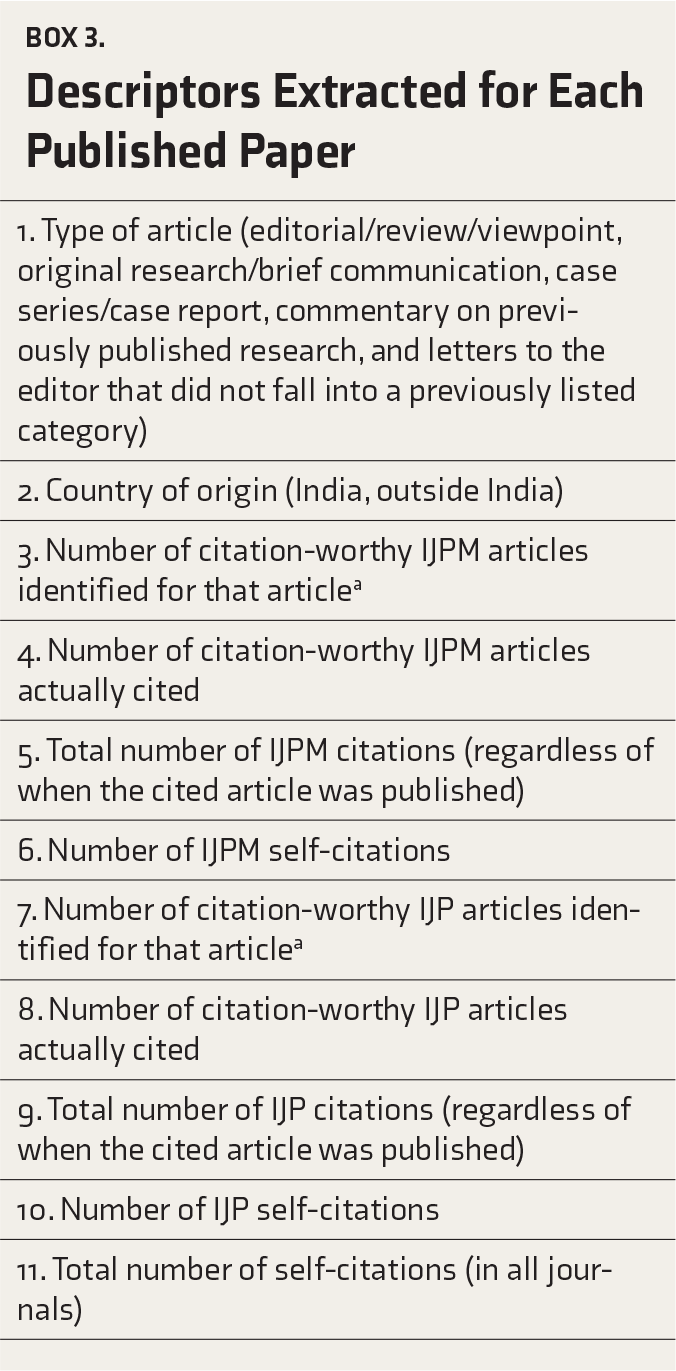 BOX 3.

Descriptors Extracted for Each Published Paper

1. Type of article (editorial/review/viewpoint, original research/brief communication, case series/case report, commentary on previously published research, and letters to the editor that did not fall into a previously listed category)

2. Country of origin (India, outside India)

3. Number of citation-worthy IJPM articles identified for that article$^{a}$

4. Number of citation-worthy IJPM articles actually cited

5. Total number of IJPM citations (regardless of when the cited article was published)

6. Number of IJPM self-citations

7. Number of citation-worthy IJP articles identified for that article$^{a}$

8. Number of citation-worthy IJP articles actually cited

9. Total number of IJP citations (regardless of when the cited article was published)

10. Number of IJP self-citations

11. Total number of self-citations (in all journals)